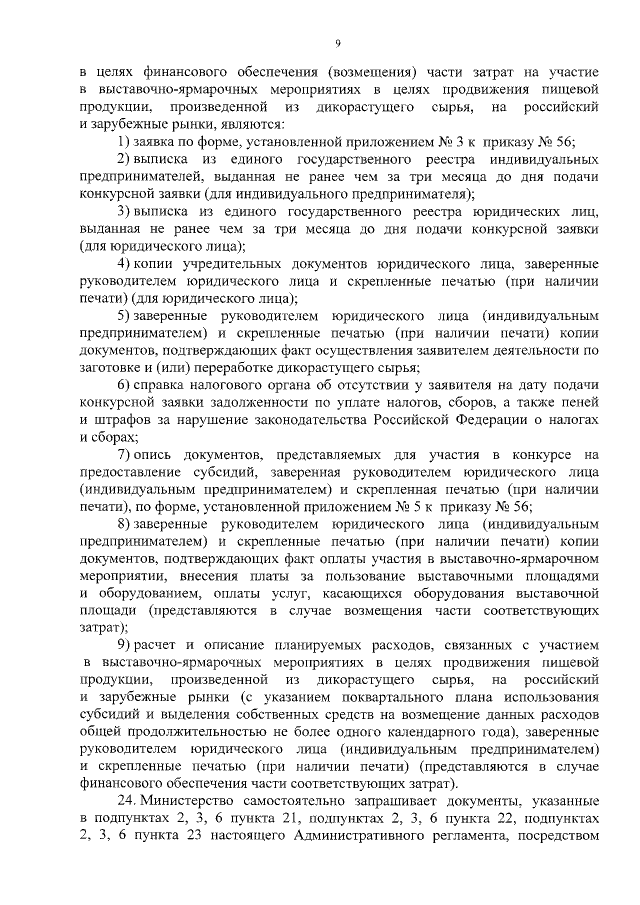 9

в целях финансового обеспечения (возмещения) части затрат на участие в выставочно-ярмарочных мероприятиях в целях продвижения пищевой продукции, произведенной из дикорастущего сырья, на российский и зарубежные рынки, являются:

1) заявка по форме, установленной приложением № 3 к приказу № 56;

2) выписка из единого государственного реестра индивидуальных предпринимателей, выданная не ранее чем за три месяца до дня подачи конкурсной заявки (для индивидуального предпринимателя);

3) выписка из единого государственного реестра юридических лиц, выданная не ранее чем за три месяца до дня подачи конкурсной заявки (для юридического лица);

4) копии учредительных документов юридического лица, заверенные руководителем юридического лица и скрепленные печатью (при наличии печати) (для юридического лица);

5) заверенные руководителем юридического лица (индивидуальным предпринимателем) и скрепленные печатью (при наличии печати) копии документов, подтверждающих факт осуществления заявителем деятельности по заготовке и (или) переработке дикорастущего сырья;

6) справка налогового органа об отсутствии у заявителя на дату подачи конкурсной заявки задолженности по уплате налогов, сборов, а также пеней и штрафов за нарушение законодательства Российской Федерации о налогах и сборах;

7) опись документов, представляемых для участия в конкурсе на предоставление субсидий, заверенная руководителем юридического лица (индивидуальным предпринимателем) и скрепленная печатью (при наличии печати), по форме, установленной приложением № 5 к приказу № 56;

8) заверенные руководителем юридического лица (индивидуальным предпринимателем) и скрепленные печатью (при наличии печати) копии документов, подтверждающих факт оплаты участия в выставочно-ярмарочном мероприятии, внесения платы за пользование выставочными площадями и оборудованием, оплаты услуг, касающихся оборудования выставочной площади (представляются в случае возмещения части соответствующих затрат);

9) расчет и описание планируемых расходов, связанных с участием в выставочно-ярмарочных мероприятиях в целях продвижения пищевой продукции, произведенной из дикорастущего сырья, на российский и зарубежные рынки (с указанием поквартального плана использования субсидий и выделения собственных средств на возмещение данных расходов общей продолжительностью не более одного календарного года), заверенные руководителем юридического лица (индивидуальным предпринимателем) и скрепленные печатью (при наличии печати) (представляются в случае финансового обеспечения части соответствующих затрат).

24. Министерство самостоятельно запрашивает документы, указанные в подпунктах 2, 3, 6 пункта 21, подпунктах 2, 3, 6 пункта 22, подпунктах 2, 3, 6 пункта 23 настоящего Административного регламента, посредством